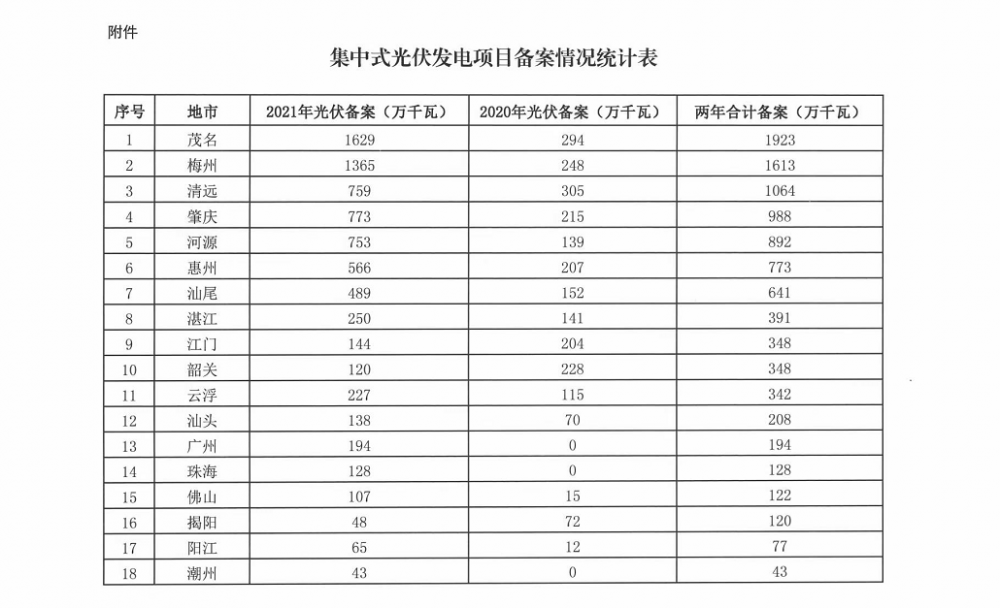 附件

集中式光伏发电项目备案情况统计表

| 序号 | 地市 | 2021年光伏备案（万千瓦） | 2020年光伏备案（万千瓦） | 两年合计备案（万千瓦） |
|---|---|---|---|---|
| 1 | 茂名 | 1629 | 294 | 1923 |
| 2 | 梅州 | 1365 | 248 | 1613 |
| 3 | 清远 | 759 | 305 | 1064 |
| 4 | 肇庆 | 773 | 215 | 988 |
| 5 | 河源 | 753 | 139 | 892 |
| 6 | 惠州 | 566 | 207 | 773 |
| 7 | 汕尾 | 489 | 152 | 641 |
| 8 | 湛江 | 250 | 141 | 391 |
| 9 | 江门 | 144 | 204 | 348 |
| 10 | 韶关 | 120 | 228 | 348 |
| 11 | 云浮 | 227 | 115 | 342 |
| 12 | 汕头 | 138 | 70 | 208 |
| 13 | 广州 | 194 | 0 | 194 |
| 14 | 珠海 | 128 | 0 | 128 |
| 15 | 佛山 | 107 | 15 | 122 |
| 16 | 揭阳 | 48 | 72 | 120 |
| 17 | 阳江 | 65 | 12 | 77 |
| 18 | 潮州 | 43 | 0 | 43 |